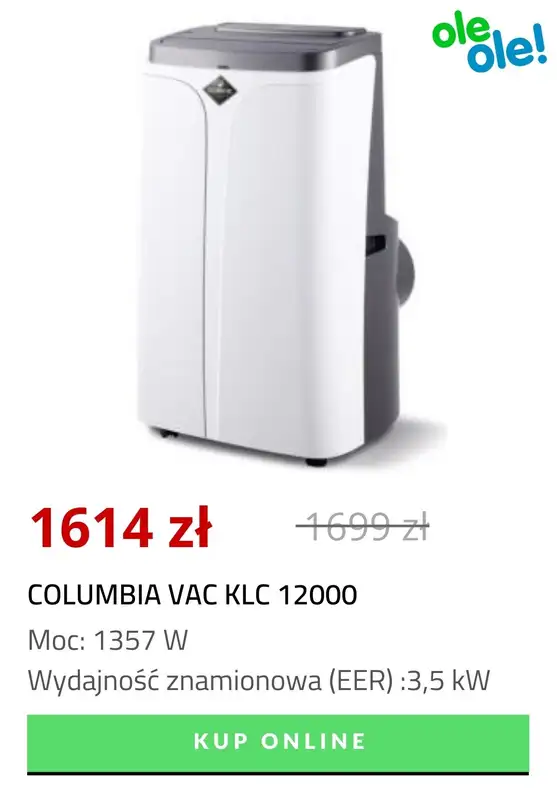 ole ole!

1614 zł

1699 zł

COLUMBIA VAC KLC 12000

Moc: 1357 W

Wydajność znamionowa (EER) :3,5 kW

KUP ONLINE